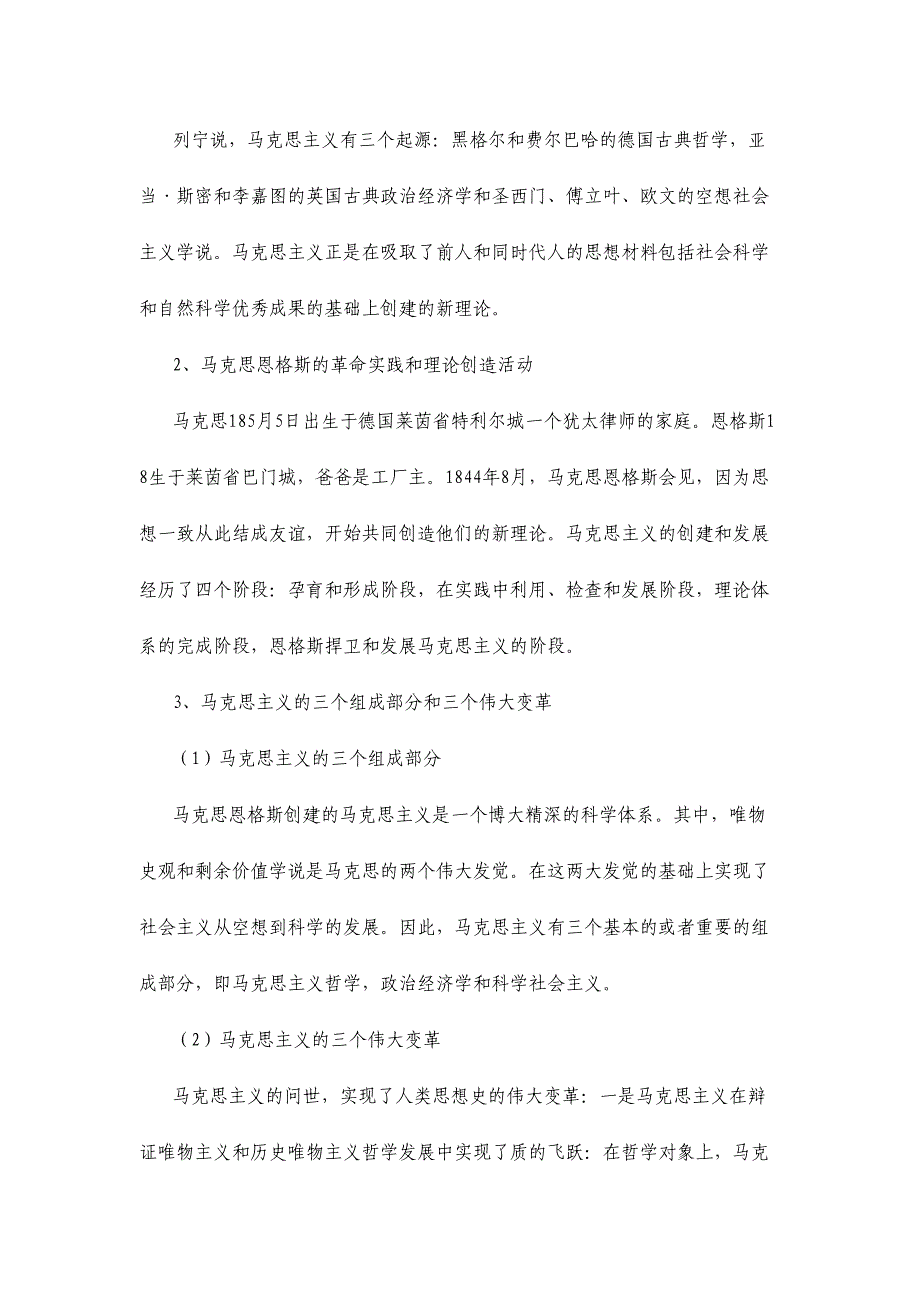 列宁说，马克思主义有三个起源：黑格尔和费尔巴哈的德国古典哲学，亚当·斯密和李嘉图的英国古典政治经济学和圣西门、傅立叶、欧文的空想社会主义学说。马克思主义正是在吸取了前人和同时代人的思想材料包括社会科学和自然科学优秀成果的基础上创建的新理论。

2、马克思恩格斯的革命实践和理论创造活动

马克思185月5日出生于德国莱茵省特利尔城一个犹太律师的家庭。恩格斯18生于莱茵省巴门城，爸爸是工厂主。1844年8月，马克思恩格斯会见，因为思想一致从此结成友谊，开始共同创造他们的新理论。马克思主义的创建和发展经历了四个阶段：孕育和形成阶段，在实践中利用、检查和发展阶段，理论体系的完成阶段，恩格斯捍卫和发展马克思主义的阶段。

3、马克思主义的三个组成部分和三个伟大变革

（1）马克思主义的三个组成部分

马克思恩格斯创建的马克思主义是一个博大精深的科学体系。其中，唯物史观和剩余价值学说是马克思的两个伟大发觉。在这两大发觉的基础上实现了社会主义从空想到科学的发展。因此，马克思主义有三个基本的或者重要的组成部分，即马克思主义哲学，政治经济学和科学社会主义。

（2）马克思主义的三个伟大变革

马克思主义的问世，实现了人类思想史的伟大变革：一是马克思主义在辩证唯物主义和历史唯物主义哲学发展中实现了质的飞跃：在哲学对象上，马克